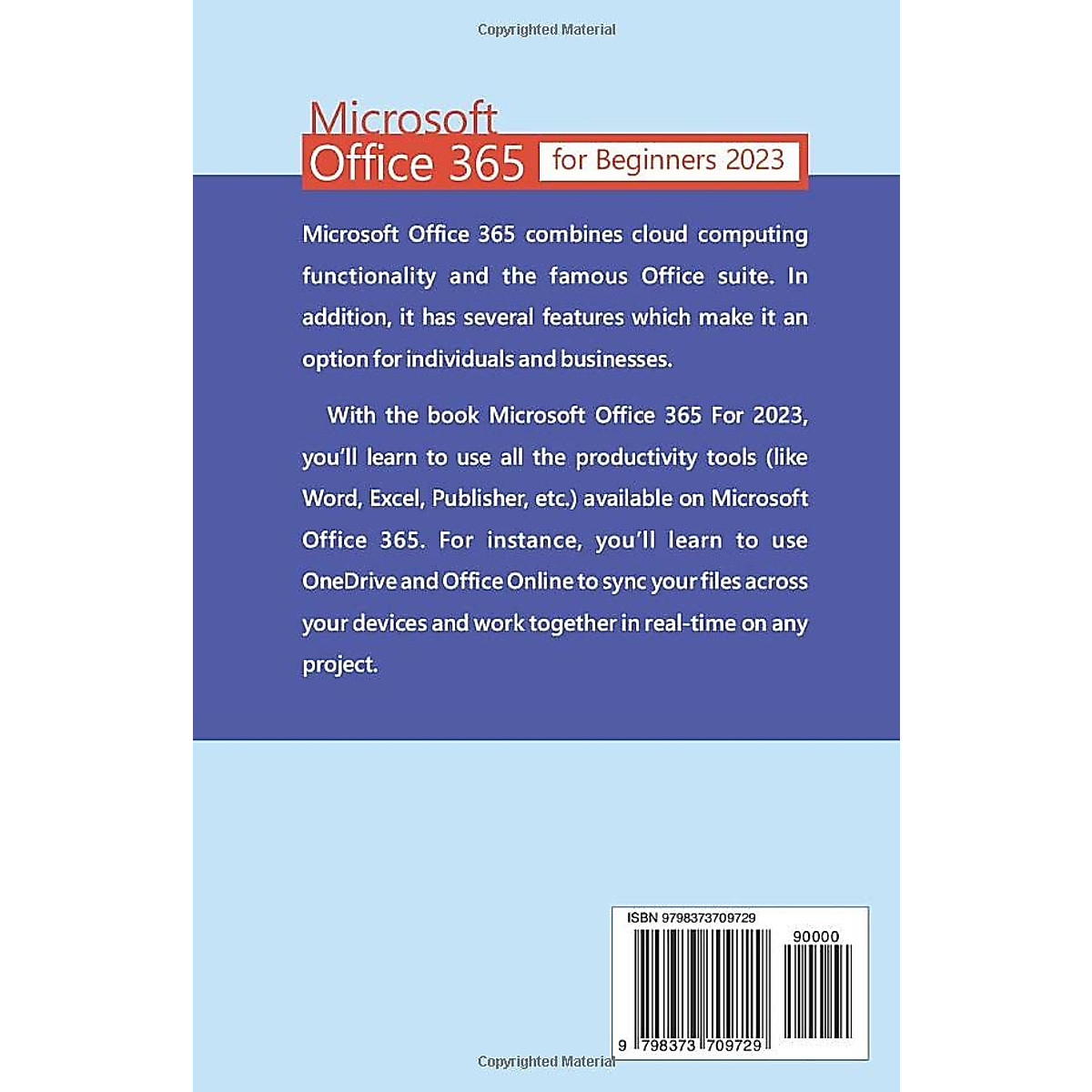 Copyrighted Material

Microsoft Office 365 for Beginners 2023

Microsoft Office 365 combines cloud computing functionality and the famous Office suite. In addition, it has several features which make it an option for individuals and businesses.

With the book Microsoft Office 365 For 2023, you'll learn to use all the productivity tools (like Word, Excel, Publisher, etc.) available on Microsoft Office 365. For instance, you'll learn to use OneDrive and Office Online to sync your files across your devices and work together in real-time on any project.

ISBN 9798373709729

90000

9 798373 709729

Copyrighted Material